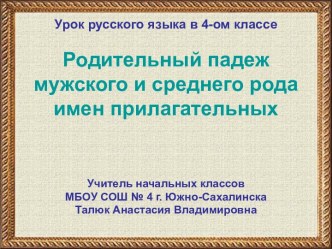 Урок русского языка в 4-ом классе

Родительный падеж мужского и среднего рода имен прилагательных

Учитель начальных классов
МБОУ СОШ № 4 г. Южно-Сахалинска
Талюк Анастасия Владимировна